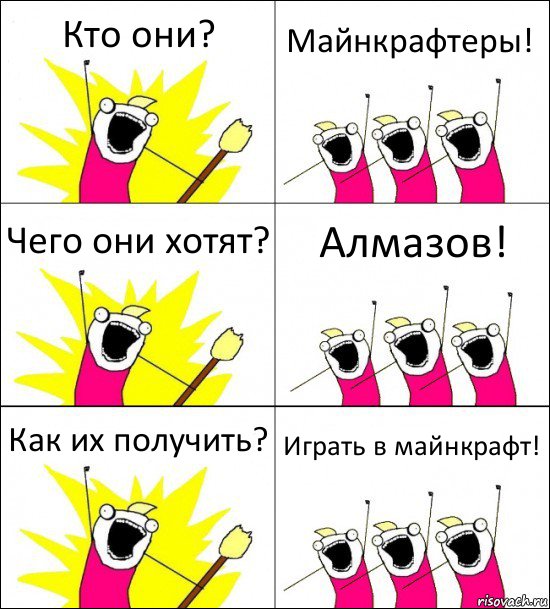 Кто они?

Майнкрафтеры!

Чего они хотят?

Алмазов!

Как их получить?

Играть в майнкрафт!

risovach.ru